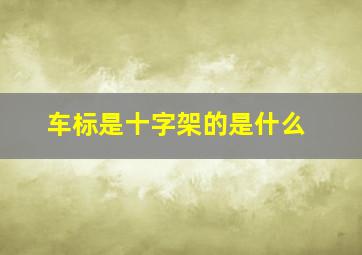 车标是十字架的是什么